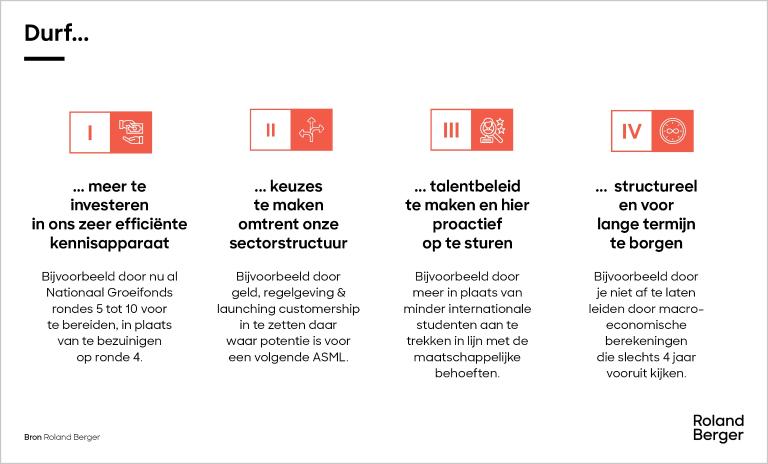 Durf...

I

... meer te investeren in ons zeer efficiënte kennisapparaat

Bijvoorbeeld door nu al Nationaal Groeifonds rondes 5 tot 10 voor te bereiden, in plaats van te bezuinigen op ronde 4.

II

... keuzes te maken omtrent onze sectorstructuur

Bijvoorbeeld door geld, regelgeving & launching customership in te zetten daar waar potentie is voor een volgende ASML.

III

... talentbeleid te maken en hier proactief op te sturen

Bijvoorbeeld door meer in plaats van minder internationale studenten aan te trekken in lijn met de maatschappelijke behoeften.

IV

... structureel en voor lange termijn te borgen

Bijvoorbeeld door je niet af te laten leiden door macro-economische berekeningen die slechts 4 jaar vooruit kijken.

Bron Roland Berger

Roland Berger